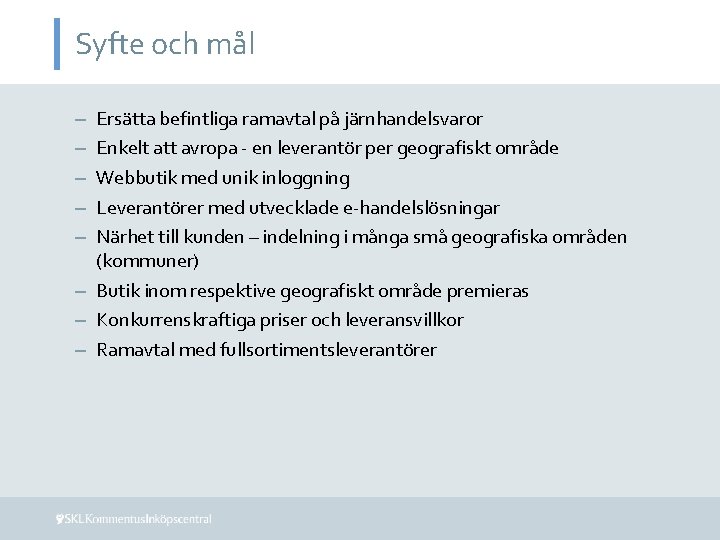 Syfte och mål

– Ersätta befintliga ramavtal på järnhandelsvaror
– Enkelt att avropa - en leverantör per geografiskt område
– Webbutik med unik inloggning
– Leverantörer med utvecklade e-handelslösningar
– Närhet till kunden – indelning i många små geografiska områden (kommuner)
– Butik inom respektive geografiskt område premieras
– Konkurrenskraftiga priser och leveransvillkor
– Ramavtal med fullsortimentsleverantörer

SKL Kommentus Inköpscentral